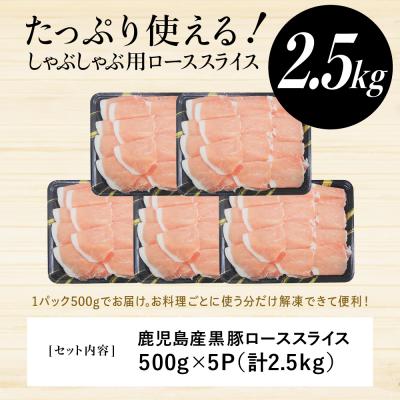 たっぷり使える！
しゃぶしゃぶ用ローススライス

2.5kg

1パック500gでお届け。お料理ごとに使う分だけ解凍できて便利！

［セット内容］

鹿児島産黒豚ローススライス
500g×5P（計2.5kg）